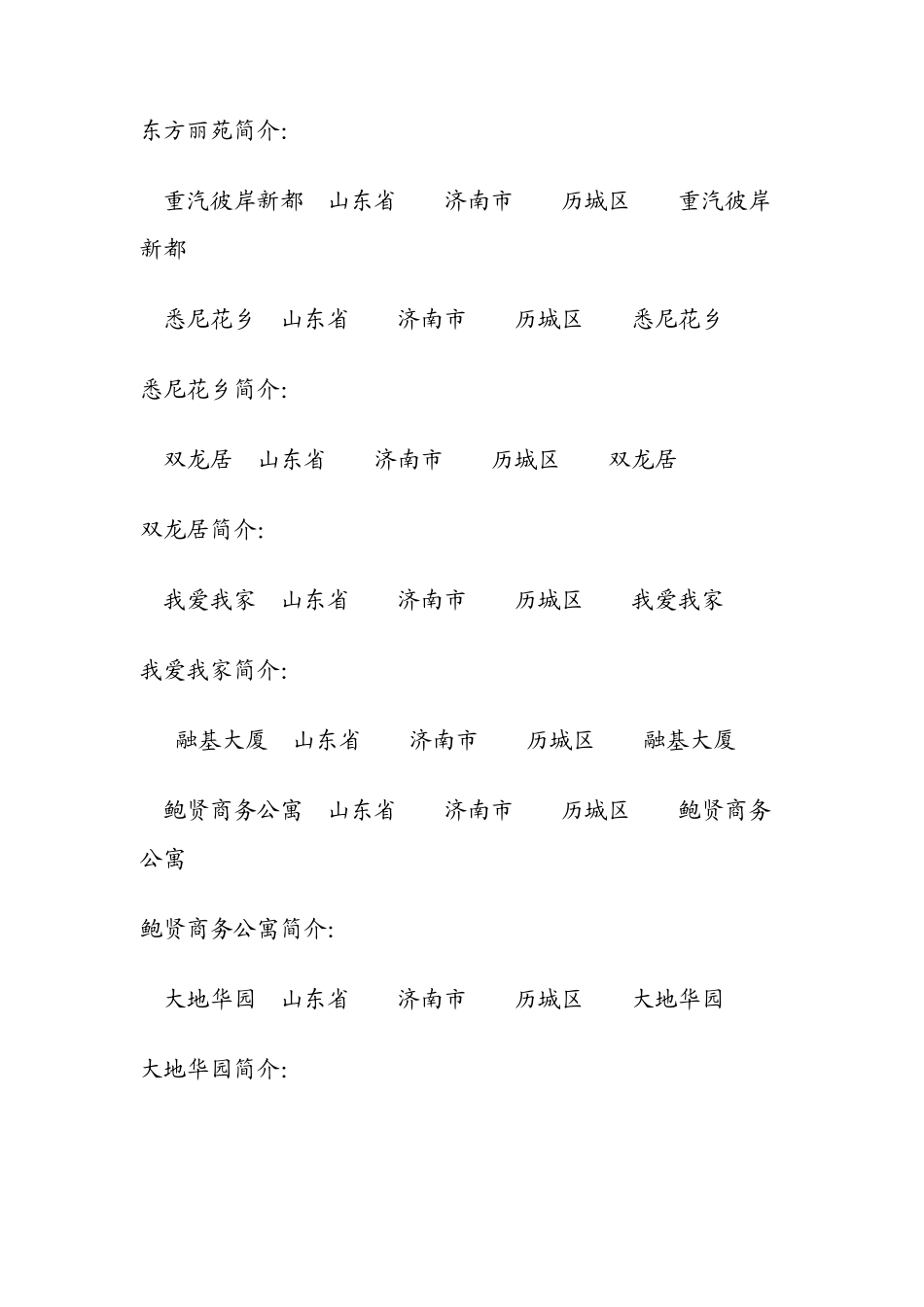 东方丽苑简介:

重汽彼岸新都　山东省　济南市　历城区　重汽彼岸新都

悉尼花乡　山东省　济南市　历城区　悉尼花乡

悉尼花乡简介:

双龙居　山东省　济南市　历城区　双龙居

双龙居简介:

我爱我家　山东省　济南市　历城区　我爱我家

我爱我家简介:

融基大厦　山东省　济南市　历城区　融基大厦

鲍贤商务公寓　山东省　济南市　历城区　鲍贤商务公寓

鲍贤商务公寓简介:

大地华园　山东省　济南市　历城区　大地华园

大地华园简介: